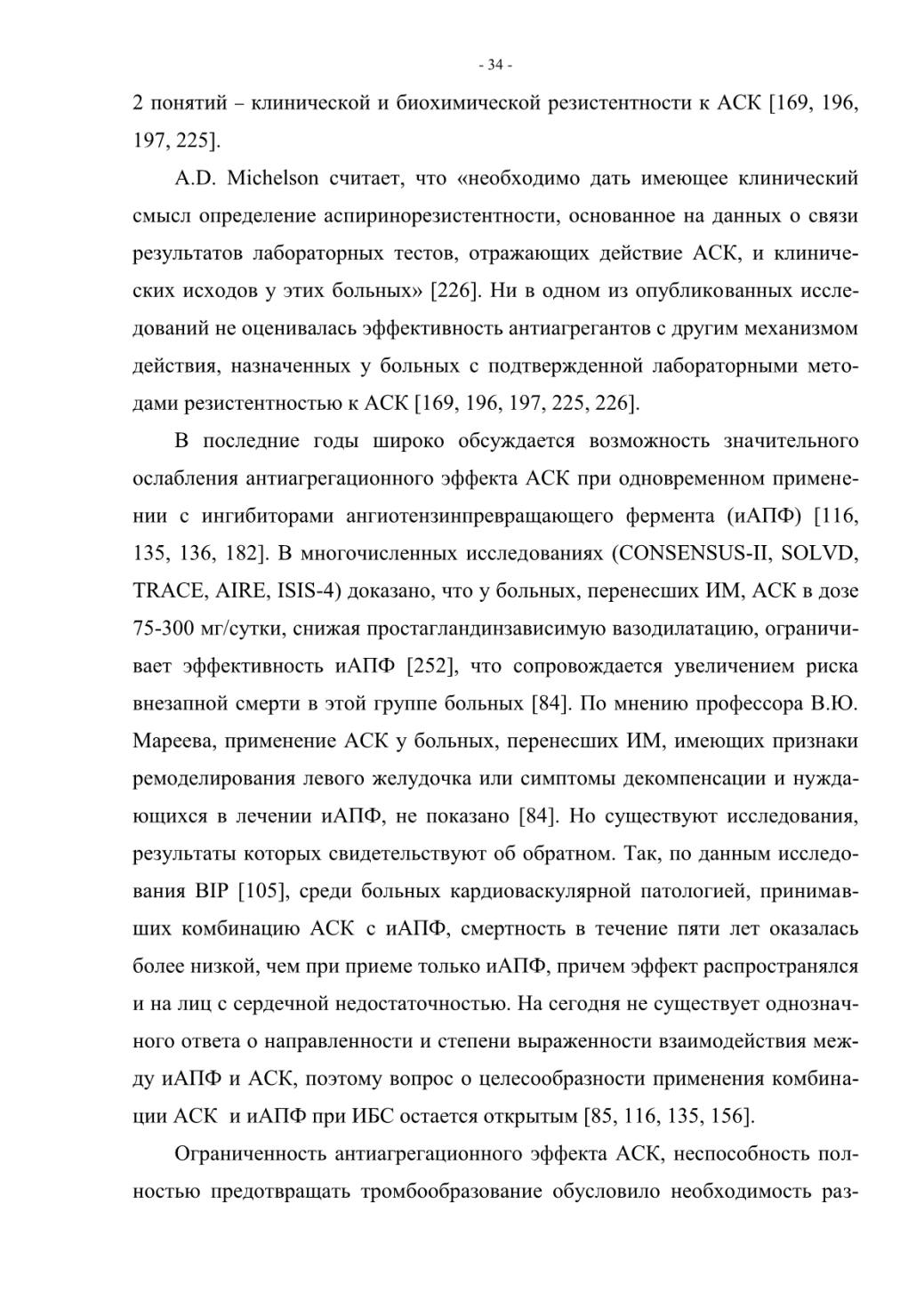 - 34 -

2 понятий – клинической и биохимической резистентности к АСК [169, 196, 197, 225].

A.D. Michelson считает, что «необходимо дать имеющее клинический смысл определение аспиринорезистентности, основанное на данных о связи результатов лабораторных тестов, отражающих действие АСК, и клинических исходов у этих больных» [226]. Ни в одном из опубликованных исследований не оценивалась эффективность антиагрегантов с другим механизмом действия, назначенных у больных с подтвержденной лабораторными методами резистентностью к АСК [169, 196, 197, 225, 226].

В последние годы широко обсуждается возможность значительного ослабления антиагрегационного эффекта АСК при одновременном применении с ингибиторами ангиотензинпревращающего фермента (иАПФ) [116, 135, 136, 182]. В многочисленных исследованиях (CONSENSUS-II, SOLVD, TRACE, AIRE, ISIS-4) доказано, что у больных, перенесших ИМ, АСК в дозе 75-300 мг/сутки, снижая простагландинзависимую вазодилатацию, ограничивает эффективность иАПФ [252], что сопровождается увеличением риска внезапной смерти в этой группе больных [84]. По мнению профессора В.Ю. Мареева, применение АСК у больных, перенесших ИМ, имеющих признаки ремоделирования левого желудочка или симптомы декомпенсации и нуждающихся в лечении иАПФ, не показано [84]. Но существуют исследования, результаты которых свидетельствуют об обратном. Так, по данным исследования BIP [105], среди больных кардиоваскулярной патологией, принимавших комбинацию АСК с иАПФ, смертность в течение пяти лет оказалась более низкой, чем при приеме только иАПФ, причем эффект распространялся и на лиц с сердечной недостаточностью. На сегодня не существует однозначного ответа о направленности и степени выраженности взаимодействия между иАПФ и АСК, поэтому вопрос о целесообразности применения комбинации АСК и иАПФ при ИБС остается открытым [85, 116, 135, 156].

Ограниченность антиагрегационного эффекта АСК, неспособность полностью предотвращать тромбообразование обусловило необходимость раз-